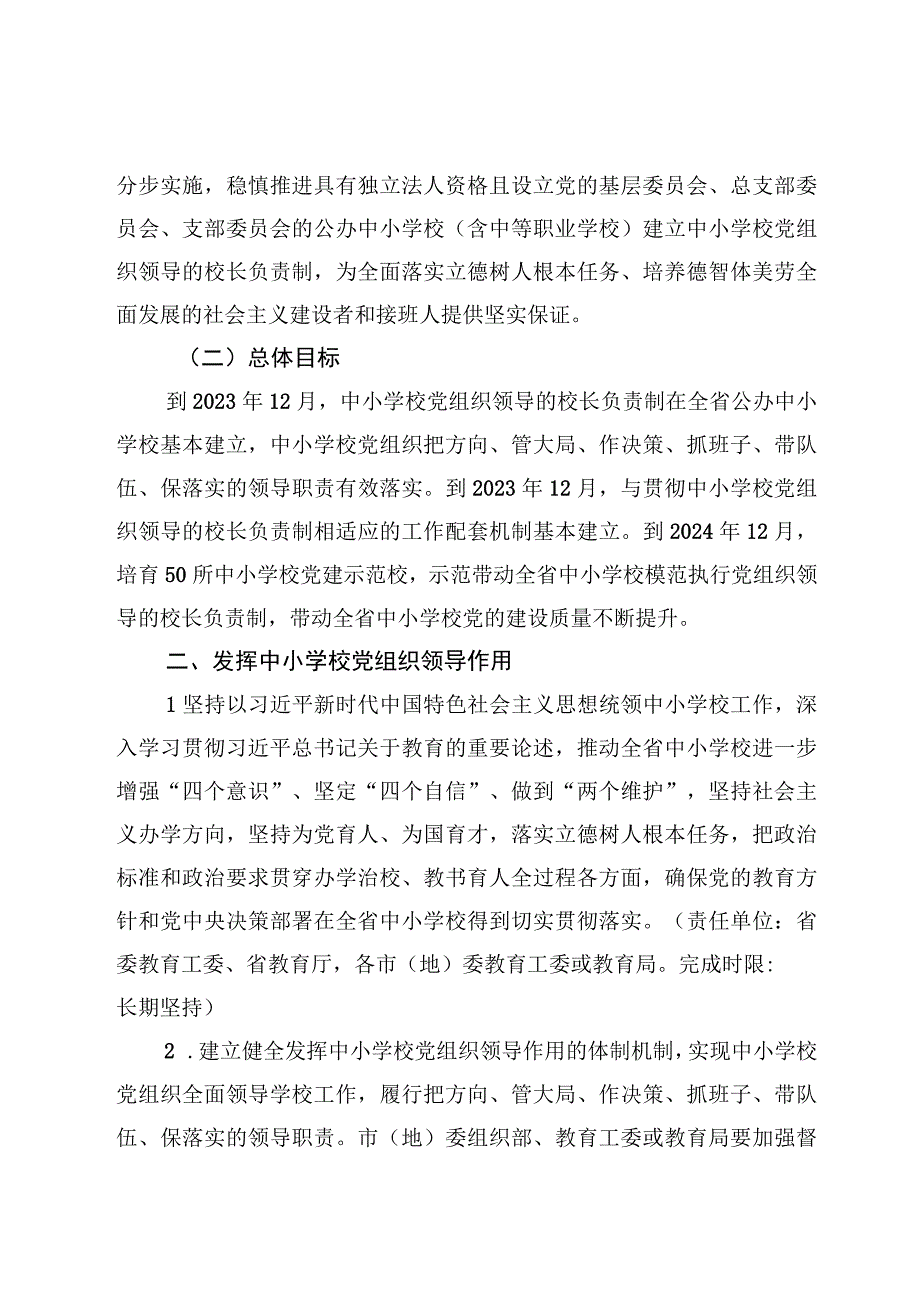 分步实施，稳慎推进具有独立法人资格且设立党的基层委员会、总支部委员会、支部委员会的公办中小学校（含中等职业学校）建立中小学校党组织领导的校长负责制，为全面落实立德树人根本任务、培养德智体美劳全面发展的社会主义建设者和接班人提供坚实保证。

（二）总体目标

到2023年12月，中小学校党组织领导的校长负责制在全省公办中小学校基本建立，中小学校党组织把方向、管大局、作决策、抓班子、带队伍、保落实的领导职责有效落实。到2023年12月，与贯彻中小学校党组织领导的校长负责制相适应的工作配套机制基本建立。到2024年12月，培育50所中小学校党建示范校，示范带动全省中小学校模范执行党组织领导的校长负责制，带动全省中小学校党的建设质量不断提升。

二、发挥中小学校党组织领导作用

1坚持以习近平新时代中国特色社会主义思想统领中小学校工作，深入学习贯彻习近平总书记关于教育的重要论述，推动全省中小学校进一步增强“四个意识”、坚定“四个自信”、做到“两个维护”，坚持社会主义办学方向，坚持为党育人、为国育才，落实立德树人根本任务，把政治标准和政治要求贯穿办学治校、教书育人全过程各方面，确保党的教育方针和党中央决策部署在全省中小学校得到切实贯彻落实。（责任单位：省委教育工委、省教育厅，各市（地）委教育工委或教育局。完成时限：长期坚持）

2．建立健全发挥中小学校党组织领导作用的体制机制，实现中小学校党组织全面领导学校工作，履行把方向、管大局、作决策、抓班子、带队伍、保落实的领导职责。市（地）委组织部、教育工委或教育局要加强督